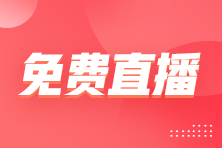 免费直播